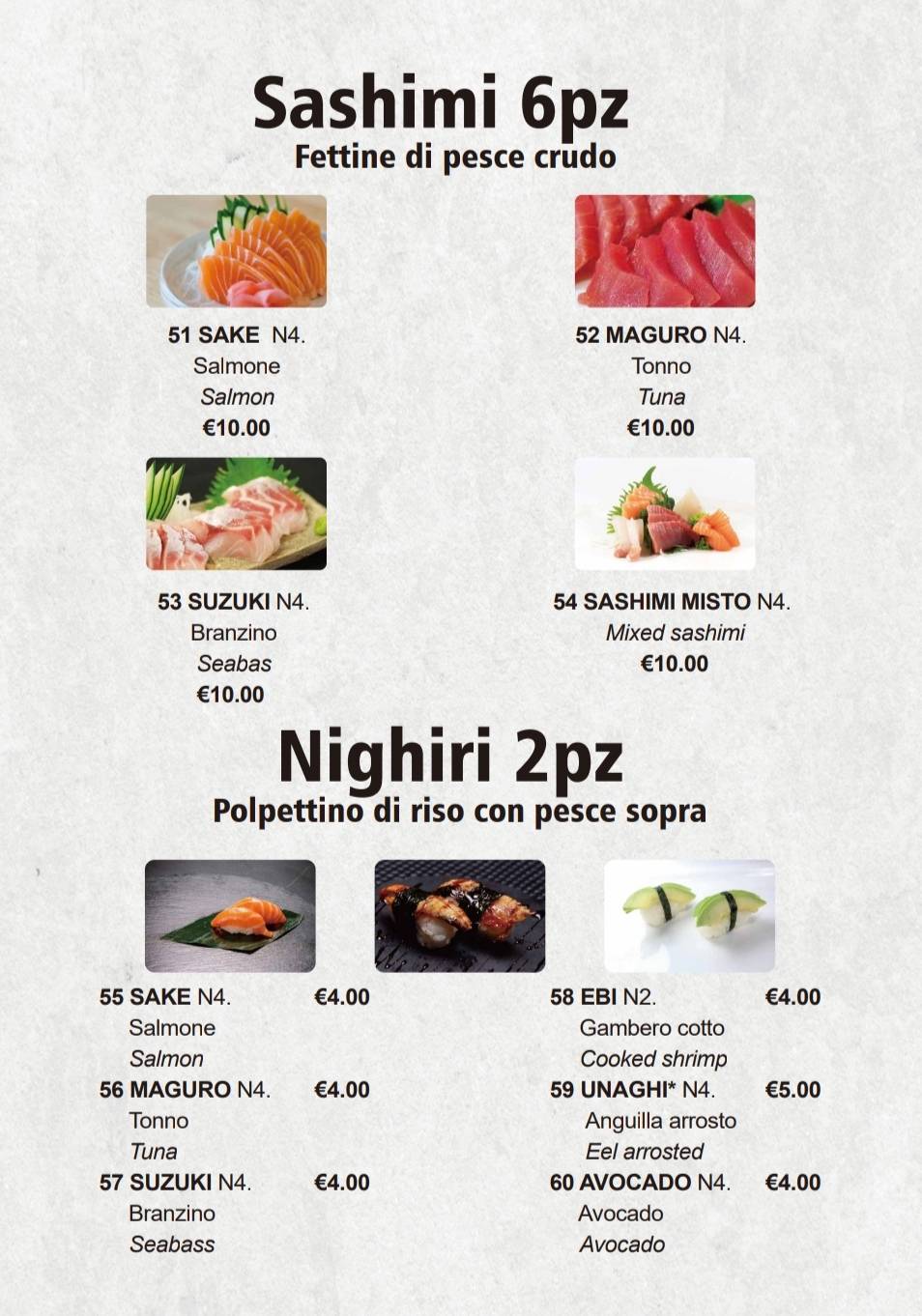 Sashimi 6pz
Fettine di pesce crudo

51 SAKE N4.
Salmone
Salmon
€10.00

52 MAGURO N4.
Tonno
Tuna
€10.00

53 SUZUKI N4.
Branzino
Seabas
€10.00

54 SASHIMI MISTO N4.
Mixed sashimi
€10.00

Nighiri 2pz
Polpettino di riso con pesce sopra

55 SAKE N4. €4.00
Salmone
Salmon

56 MAGURO N4. €4.00
Tonno
Tuna

57 SUZUKI N4. €4.00
Branzino
Seabass

58 EBI N2. €4.00
Gambero cotto
Cooked shrimp

59 UNAGHI* N4. €5.00
Anguilla arrosto
Eel arrosted

60 AVOCADO N4. €4.00
Avocado
Avocado